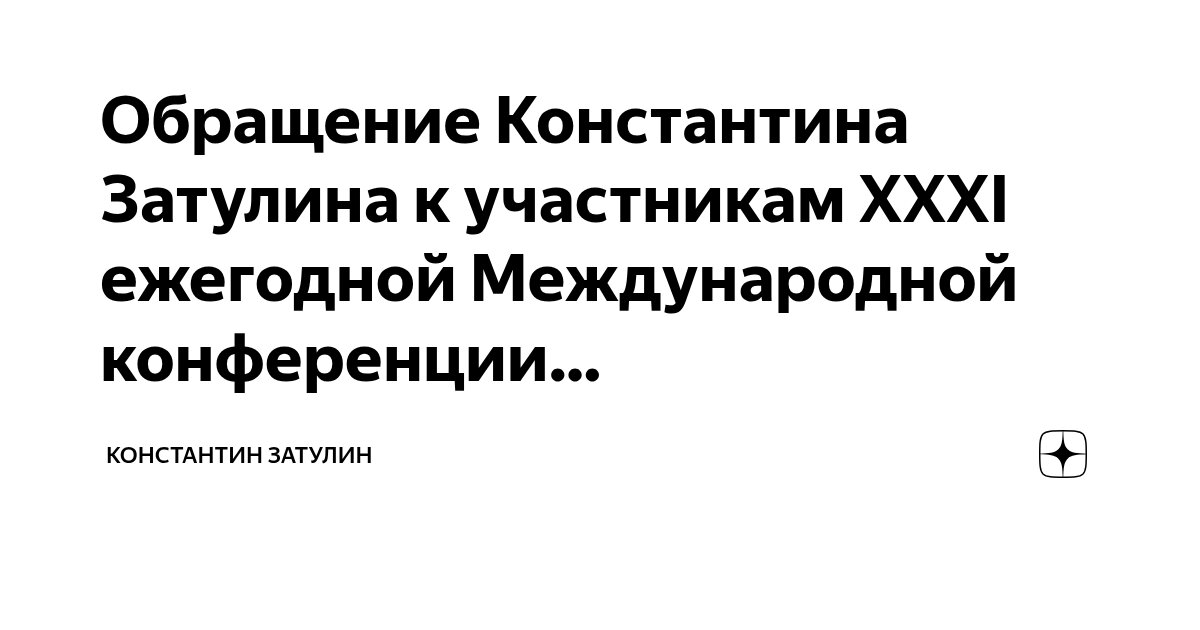 Обращение Константина Затулина к участникам XXXI ежегодной Международной конференции...

КОНСТАНТИН ЗАТУЛИН